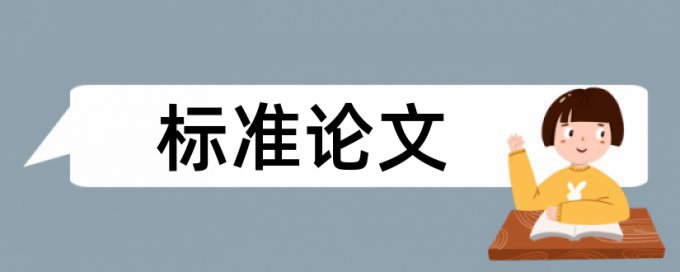 标准论文